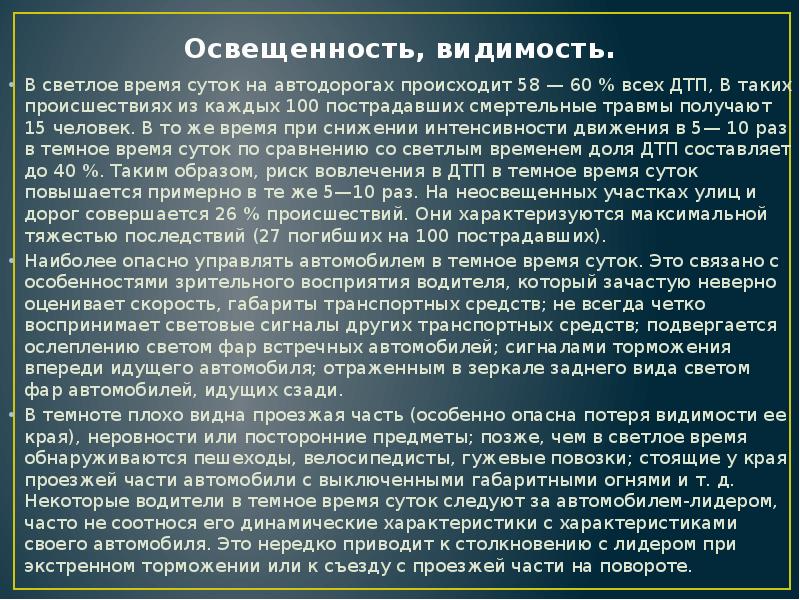 Освещенность, видимость.

• В светлое время суток на автодорогах происходит 58 — 60 % всех ДТП, В таких происшествиях из каждых 100 пострадавших смертельные травмы получают 15 человек. В то же время при снижении интенсивности движения в 5— 10 раз в темное время суток по сравнению со светлым временем доля ДТП составляет до 40 %. Таким образом, риск вовлечения в ДТП в темное время суток повышается примерно в те же 5—10 раз. На неосвещенных участках улиц и дорог совершается 26 % происшествий. Они характеризуются максимальной тяжестью последствий (27 погибших на 100 пострадавших).

• Наиболее опасно управлять автомобилем в темное время суток. Это связано с особенностями зрительного восприятия водителя, который зачастую неверно оценивает скорость, габариты транспортных средств; не всегда четко воспринимает световые сигналы других транспортных средств; подвергается ослеплению светом фар встречных автомобилей; сигналами торможения впереди идущего автомобиля; отраженным в зеркале заднего вида светом фар автомобилей, идущих сзади.

• В темноте плохо видна проезжая часть (особенно опасна потеря видимости ее края), неровности или посторонние предметы; позже, чем в светлое время обнаруживаются пешеходы, велосипедисты, гужевые повозки; стоящие у края проезжей части автомобили с выключенными габаритными огнями и т. д. Некоторые водители в темное время суток следуют за автомобилем-лидером, часто не соотнося его динамические характеристики с характеристиками своего автомобиля. Это нередко приводит к столкновению с лидером при экстренном торможении или к съезду с проезжей части на повороте.